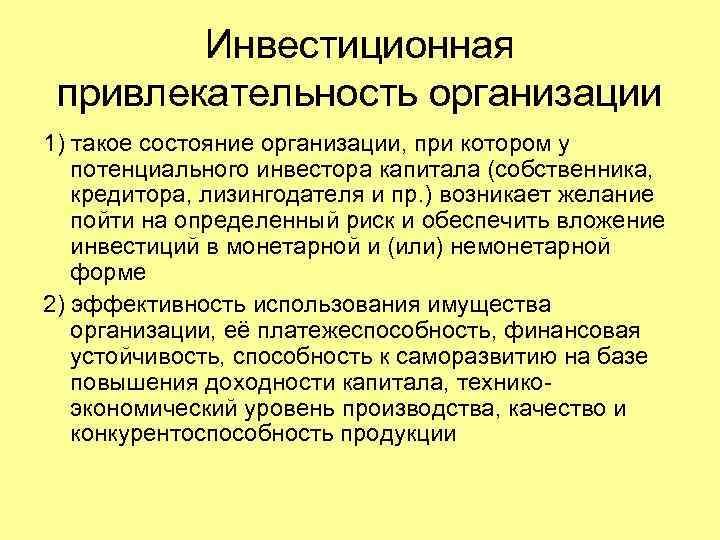 Инвестиционная привлекательность организации

1) такое состояние организации, при котором у потенциального инвестора капитала (собственника, кредитора, лизингодателя и пр.) возникает желание пойти на определенный риск и обеспечить вложение инвестиций в монетарной и (или) немонетарной форме

2) эффективность использования имущества организации, её платежеспособность, финансовая устойчивость, способность к саморазвитию на базе повышения доходности капитала, технико-экономический уровень производства, качество и конкурентоспособность продукции